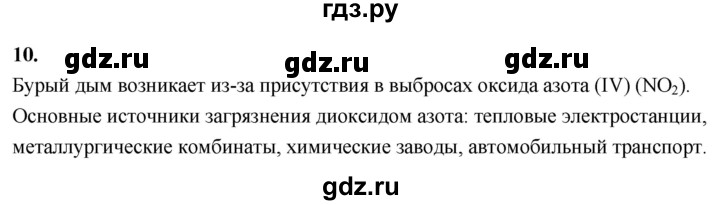 гдз.ру

10. gdz.ru gdz.ru gdz.ru

Бурый дым возникает из-за присутствия в выбросах оксида азота (IV) ($NO_2$). Основные источники загрязнения диоксидом азота: тепловые электростанции, металлургические комбинаты, химические заводы, автомобильный транспорт.

gdz.ru